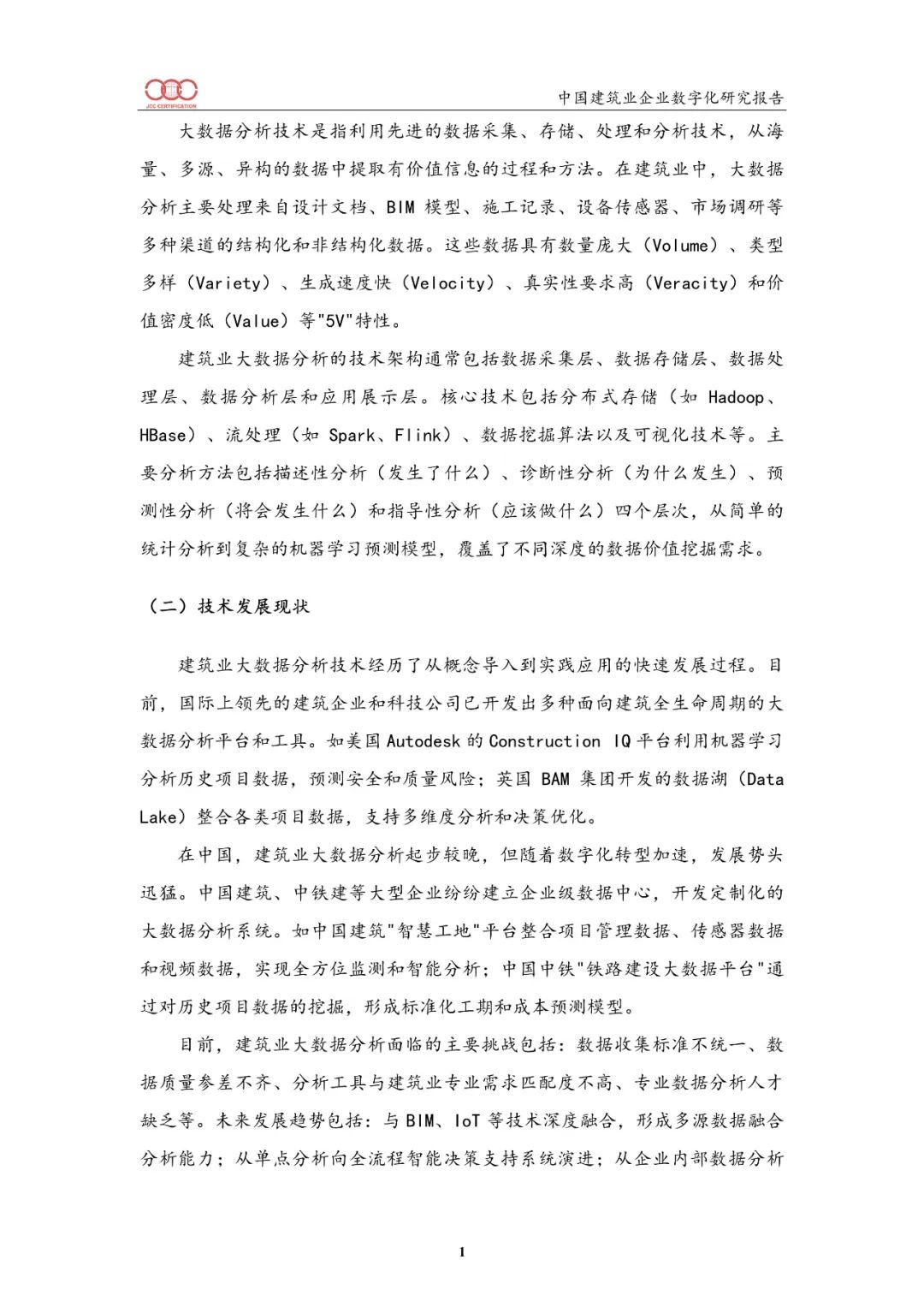 JCC CERTIFICATION

中国建筑业企业数字化研究报告

大数据分析技术是指利用先进的数据采集、存储、处理和分析技术，从海量、多源、异构的数据中提取有价值信息的过程和方法。在建筑业中，大数据分析主要处理来自设计文档、BIM 模型、施工记录、设备传感器、市场调研等多种渠道的结构化和非结构化数据。这些数据具有数量庞大（Volume）、类型多样（Variety）、生成速度快（Velocity）、真实性要求高（Veracity）和价值密度低（Value）等"5V"特性。

建筑业大数据分析的技术架构通常包括数据采集层、数据存储层、数据处理层、数据分析层和应用展示层。核心技术包括分布式存储（如 Hadoop、HBase）、流处理（如 Spark、Flink）、数据挖掘算法以及可视化技术等。主要分析方法包括描述性分析（发生了什么）、诊断性分析（为什么发生）、预测性分析（将会发生什么）和指导性分析（应该做什么）四个层次，从简单的统计分析到复杂的机器学习预测模型，覆盖了不同深度的数据价值挖掘需求。

（二）技术发展现状

建筑业大数据分析技术经历了从概念导入到实践应用的快速发展过程。目前，国际上领先的建筑企业和科技公司已开发出多种面向建筑全生命周期的大数据分析平台和工具。如美国 Autodesk 的 Construction IQ 平台利用机器学习分析历史项目数据，预测安全和质量风险；英国 BAM 集团开发的数据湖（Data Lake）整合各类项目数据，支持多维度分析和决策优化。

在中国，建筑业大数据分析起步较晚，但随着数字化转型加速，发展势头迅猛。中国建筑、中铁建等大型企业纷纷建立企业级数据中心，开发定制化的大数据分析系统。如中国建筑"智慧工地"平台整合项目管理数据、传感器数据和视频数据，实现全方位监测和智能分析；中国中铁"铁路建设大数据平台"通过对历史项目数据的挖掘，形成标准化工期和成本预测模型。

目前，建筑业大数据分析面临的主要挑战包括：数据收集标准不统一、数据质量参差不齐、分析工具与建筑业专业需求匹配度不高、专业数据分析人才缺乏等。未来发展趋势包括：与 BIM、IoT 等技术深度融合，形成多源数据融合分析能力；从单点分析向全流程智能决策支持系统演进；从企业内部数据分析

1